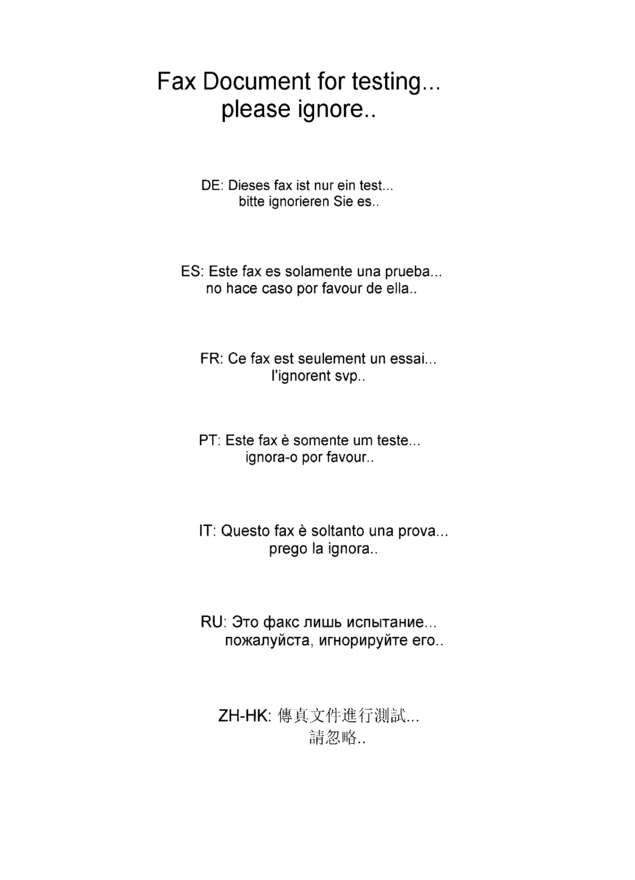 Fax Document for testing...
please ignore..

DE: Dieses fax ist nur ein test...
bitte ignorieren Sie es..

ES: Este fax es solamente una prueba...
no hace caso por favour de ella..

FR: Ce fax est seulement un essai...
l'ignorent svp..

PT: Este fax è somente um teste...
ignora-o por favour..

IT: Questo fax è soltanto una prova...
prego la ignora..

RU: Это факс лишь испытание...
пожалуйста, игнорируйте его..

ZH-HK: 傳真文件進行測試...
請忽略..